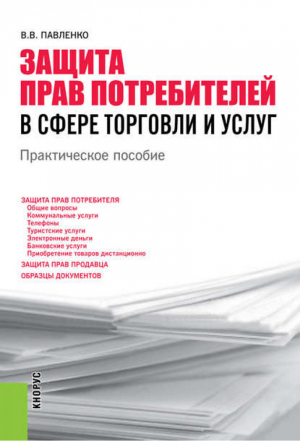 В.В. ПАВЛЕНКО

ЗАЩИТА ПРАВ ПОТРЕБИТЕЛЕЙ
В СФЕРЕ ТОРГОВЛИ И УСЛУГ

Практическое пособие

ЗАЩИТА ПРАВ ПОТРЕБИТЕЛЯ
Общие вопросы
Коммунальные услуги
Телефоны
Туристские услуги
Электронные деньги
Банковские услуги
Приобретение товаров дистанционно
ЗАЩИТА ПРАВ ПРОДАВЦА
ОБРАЗЦЫ ДОКУМЕНТОВ

КНОРУС